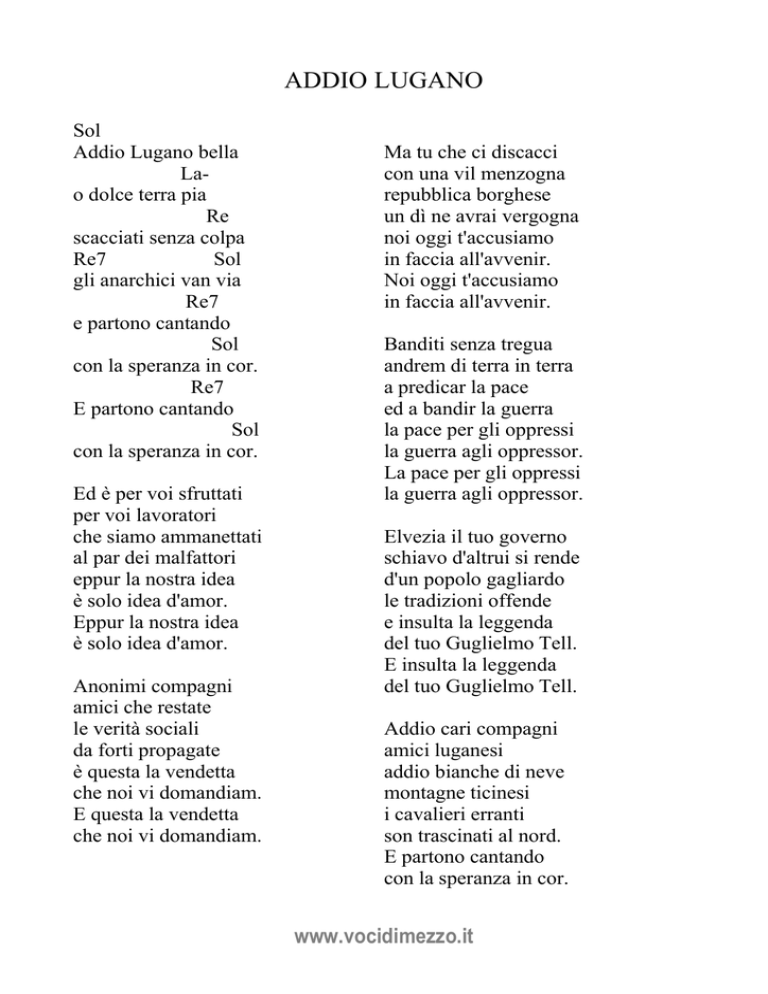 ADDIO LUGANO

Sol
Addio Lugano bella
La-
o dolce terra pia
Re
scacciati senza colpa
Re7 Sol
gli anarchici van via
Re7
e partono cantando
Sol
con la speranza in cor.
Re7
E partono cantando
Sol
con la speranza in cor.

Ed è per voi sfruttati
per voi lavoratori
che siamo ammanettati
al par dei malfattori
eppur la nostra idea
è solo idea d'amor.
Eppur la nostra idea
è solo idea d'amor.

Anonimi compagni
amici che restate
le verità sociali
da forti propagate
è questa la vendetta
che noi vi domandiam.
E questa la vendetta
che noi vi domandiam.

Ma tu che ci discacci
con una vil menzogna
repubblica borghese
un dì ne avrai vergogna
noi oggi t'accusiamo
in faccia all'avvenir.
Noi oggi t'accusiamo
in faccia all'avvenir.

Banditi senza tregua
andrem di terra in terra
a predicar la pace
ed a bandir la guerra
la pace per gli oppressi
la guerra agli oppressor.
La pace per gli oppressi
la guerra agli oppressor.

Elvezia il tuo governo
schiavo d'altrui si rende
d'un popolo gagliardo
le tradizioni offende
e insulta la leggenda
del tuo Guglielmo Tell.
E insulta la leggenda
del tuo Guglielmo Tell.

Addio cari compagni
amici luganesi
addio bianche di neve
montagne ticinesi
i cavalieri erranti
son trascinati al nord.
E partono cantando
con la speranza in cor.

www.vocidimezzo.it